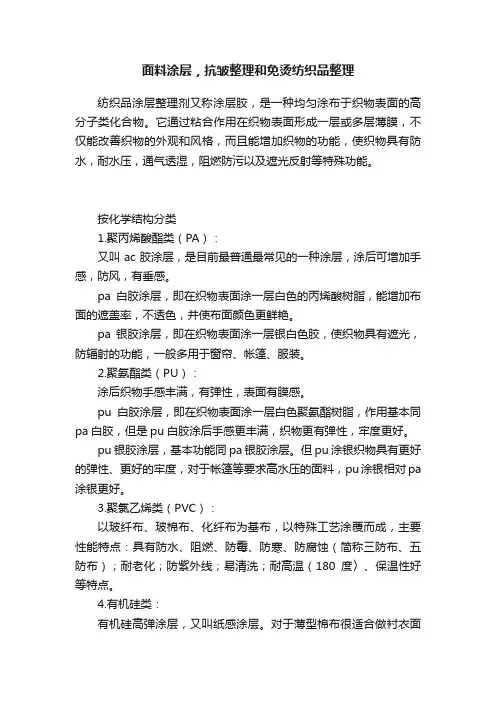 面料涂层，抗皱整理和免烫纺织品整理

纺织品涂层整理剂又称涂层胶，是一种均匀涂布于织物表面的高分子类化合物。它通过粘合作用在织物表面形成一层或多层薄膜，不仅能改善织物的外观和风格，而且能增加织物的功能，使织物具有防水，耐水压，通气透湿，阻燃防污以及遮光反射等特殊功能。

按化学结构分类

1.聚丙烯酸酯类（PA）：

又叫 ac 胶涂层，是目前最普通最常见的一种涂层，涂后可增加手感，防风，有垂感。

pa 白胶涂层，即在织物表面涂一层白色的丙烯酸树脂，能增加布面的遮盖率，不透色，并使布面颜色更鲜艳。

pa 银胶涂层，即在织物表面涂一层银白色胶，使织物具有遮光，防辐射的功能，一般多用于窗帘、帐篷、服装。

2.聚氨酯类（PU）：

涂后织物手感丰满，有弹性，表面有膜感。

pu 白胶涂层，即在织物表面涂一层白色聚氨酯树脂，作用基本同 pa 白胶，但是 pu 白胶涂后手感更丰满，织物更有弹性，牢度更好。

pu 银胶涂层，基本功能同 pa 银胶涂层。但 pu 涂银织物具有更好的弹性、更好的牢度，对于帐篷等要求高水压的面料，pu 涂银相对 pa 涂银更好。

3.聚氯乙烯类（PVC）：

以玻纤布、玻棉布、化纤布为基布，以特殊工艺涂覆而成，主要性能特点：具有防水、阻燃、防霉、防寒、防腐蚀（简称三防布、五防布）；耐老化；防紫外线；易清洗；耐高温（180 度）、保温性好等特点。

4.有机硅类：

有机硅高弹涂层，又叫纸感涂层。对于薄型棉布很适合做衬衣面